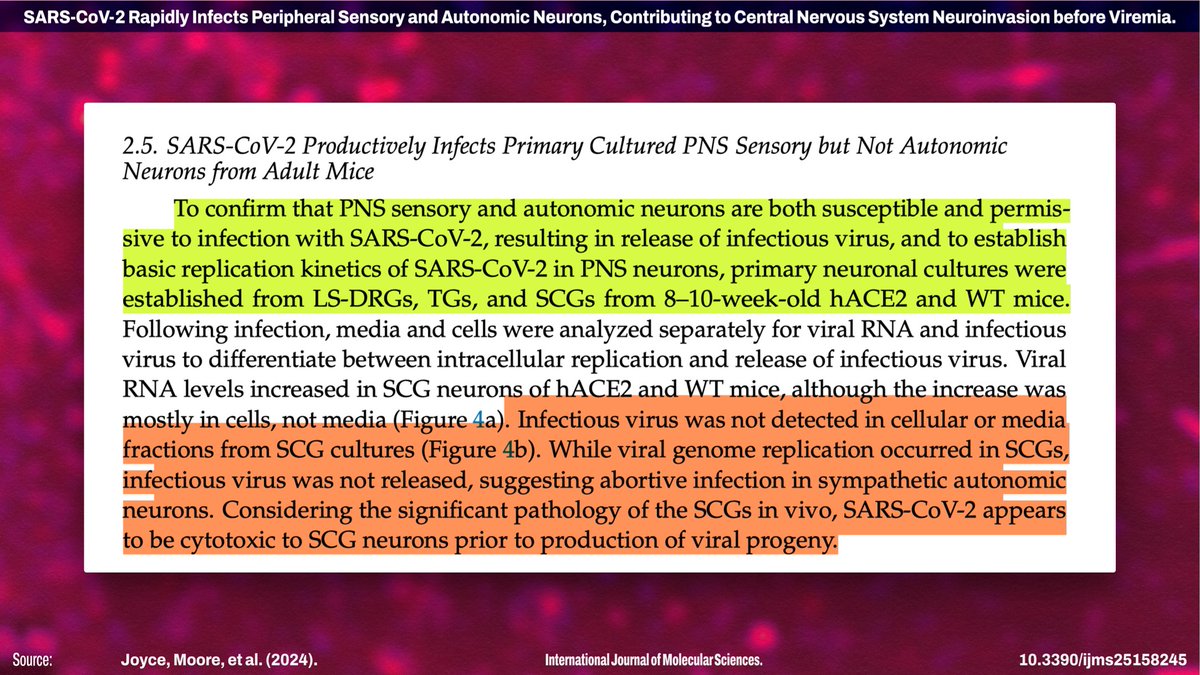 SARS-CoV-2 Rapidly Infects Peripheral Sensory and Autonomic Neurons, Contributing to Central Nervous System Neuroinvasion before Viremia.

2.5. SARS-CoV-2 Productively Infects Primary Cultured PNS Sensory but Not Autonomic Neurons from Adult Mice

To confirm that PNS sensory and autonomic neurons are both susceptible and permissive to infection with SARS-CoV-2, resulting in release of infectious virus, and to establish basic replication kinetics of SARS-CoV-2 in PNS neurons, primary neuronal cultures were established from LS-DRGs, TGs, and SCGs from 8–10-week-old hACE2 and WT mice. Following infection, media and cells were analyzed separately for viral RNA and infectious virus to differentiate between intracellular replication and release of infectious virus. Viral RNA levels increased in SCG neurons of hACE2 and WT mice, although the increase was mostly in cells, not media (Figure 4a). Infectious virus was not detected in cellular or media fractions from SCG cultures (Figure 4b). While viral genome replication occurred in SCGs, infectious virus was not released, suggesting abortive infection in sympathetic autonomic neurons. Considering the significant pathology of the SCGs in vivo, SARS-CoV-2 appears to be cytotoxic to SCG neurons prior to production of viral progeny.

Source: Joyce, Moore, et al. (2024). International Journal of Molecular Sciences. 10.3390/ijms25158245